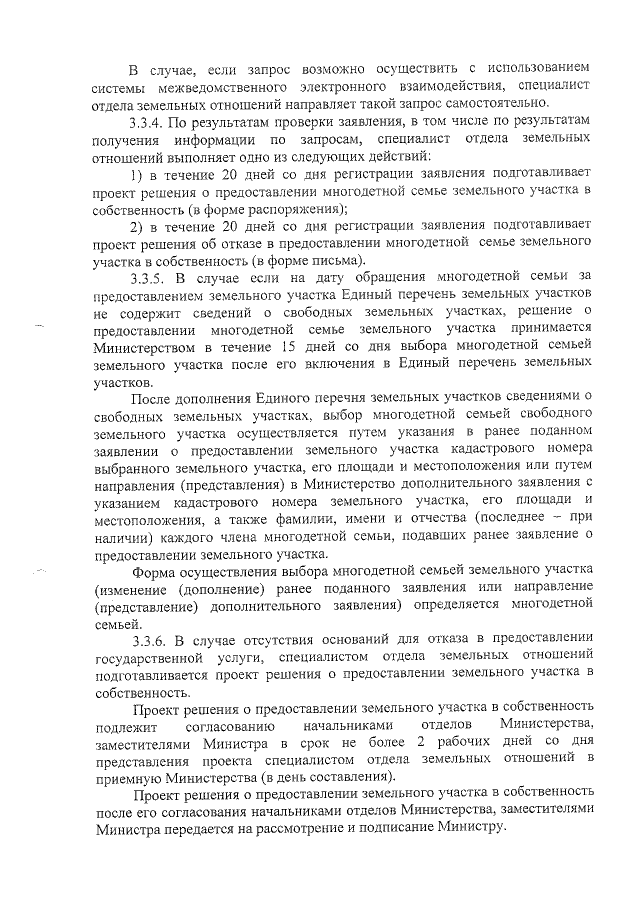 В случае, если запрос возможно осуществить с использованием системы межведомственного электронного взаимодействия, специалист отдела земельных отношений направляет такой запрос самостоятельно.

3.3.4. По результатам проверки заявления, в том числе по результатам получения информации по запросам, специалист отдела земельных отношений выполняет одно из следующих действий:

1) в течение 20 дней со дня регистрации заявления подготавливает проект решения о предоставлении многодетной семье земельного участка в собственность (в форме распоряжения);

2) в течение 20 дней со дня регистрации заявления подготавливает проект решения об отказе в предоставлении многодетной семье земельного участка в собственность (в форме письма).

3.3.5. В случае если на дату обращения многодетной семьи за предоставлением земельного участка Единый перечень земельных участков не содержит сведений о свободных земельных участках, решение о предоставлении многодетной семье земельного участка принимается Министерством в течение 15 дней со дня выбора многодетной семьей земельного участка после его включения в Единый перечень земельных участков.

После дополнения Единого перечня земельных участков сведениями о свободных земельных участках, выбор многодетной семьей свободного земельного участка осуществляется путем указания в ранее поданном заявлении о предоставлении земельного участка кадастрового номера выбранного земельного участка, его площади и местоположения или путем направления (представления) в Министерство дополнительного заявления с указанием кадастрового номера земельного участка, его площади и местоположения, а также фамилии, имени и отчества (последнее – при наличии) каждого члена многодетной семьи, подавших ранее заявление о предоставлении земельного участка.

Форма осуществления выбора многодетной семьей земельного участка (изменение (дополнение) ранее поданного заявления или направление (представление) дополнительного заявления) определяется многодетной семьей.

3.3.6. В случае отсутствия оснований для отказа в предоставлении государственной услуги, специалистом отдела земельных отношений подготавливается проект решения о предоставлении земельного участка в собственность.

Проект решения о предоставлении земельного участка в собственность подлежит согласованию начальниками отделов Министерства, заместителями Министра в срок не более 2 рабочих дней со дня представления проекта специалистом отдела земельных отношений в приемную Министерства (в день составления).

Проект решения о предоставлении земельного участка в собственность после его согласования начальниками отделов Министерства, заместителями Министра передается на рассмотрение и подписание Министру.